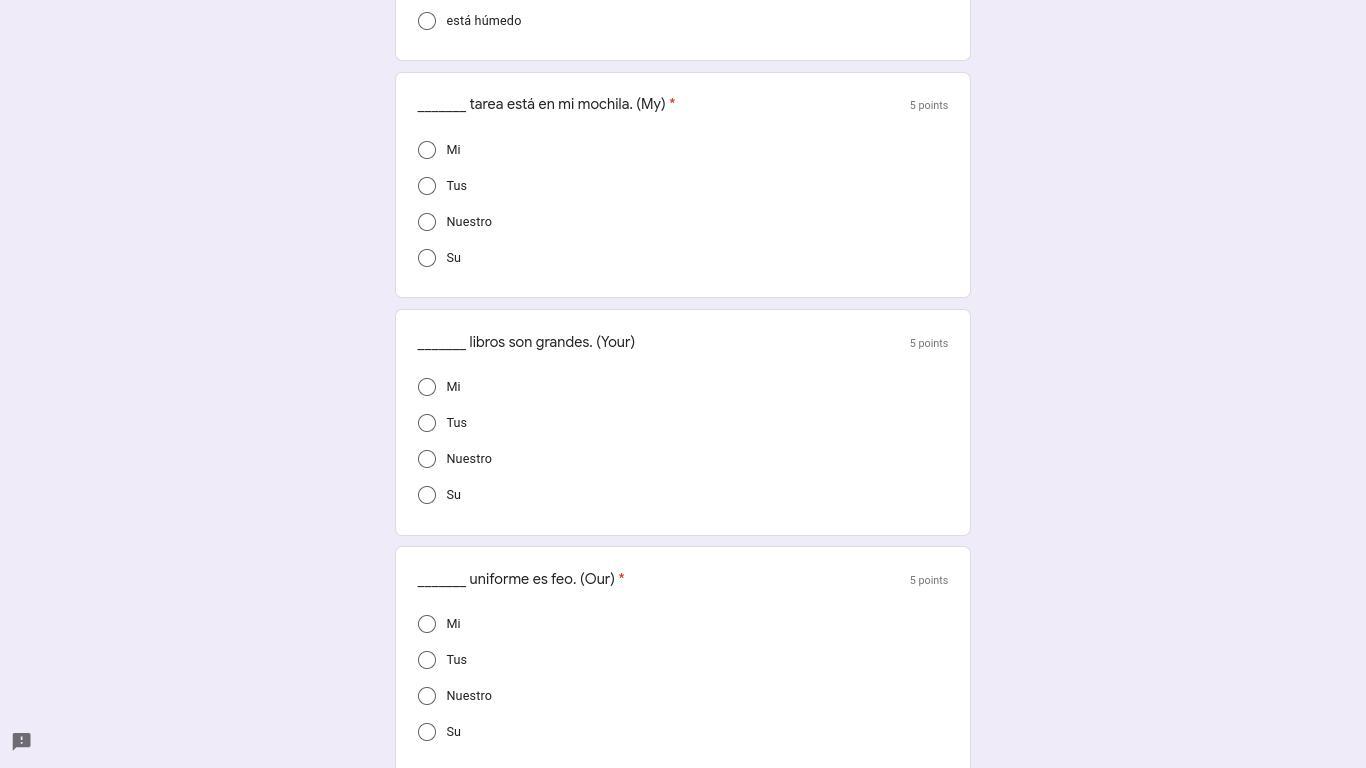 está húmedo

_______ tarea está en mi mochila. (My) *

5 points

Mi

Tus

Nuestro

Su

_______ libros son grandes. (Your)

5 points

Mi

Tus

Nuestro

Su

_______ uniforme es feo. (Our) *

5 points

Mi

Tus

Nuestro

Su